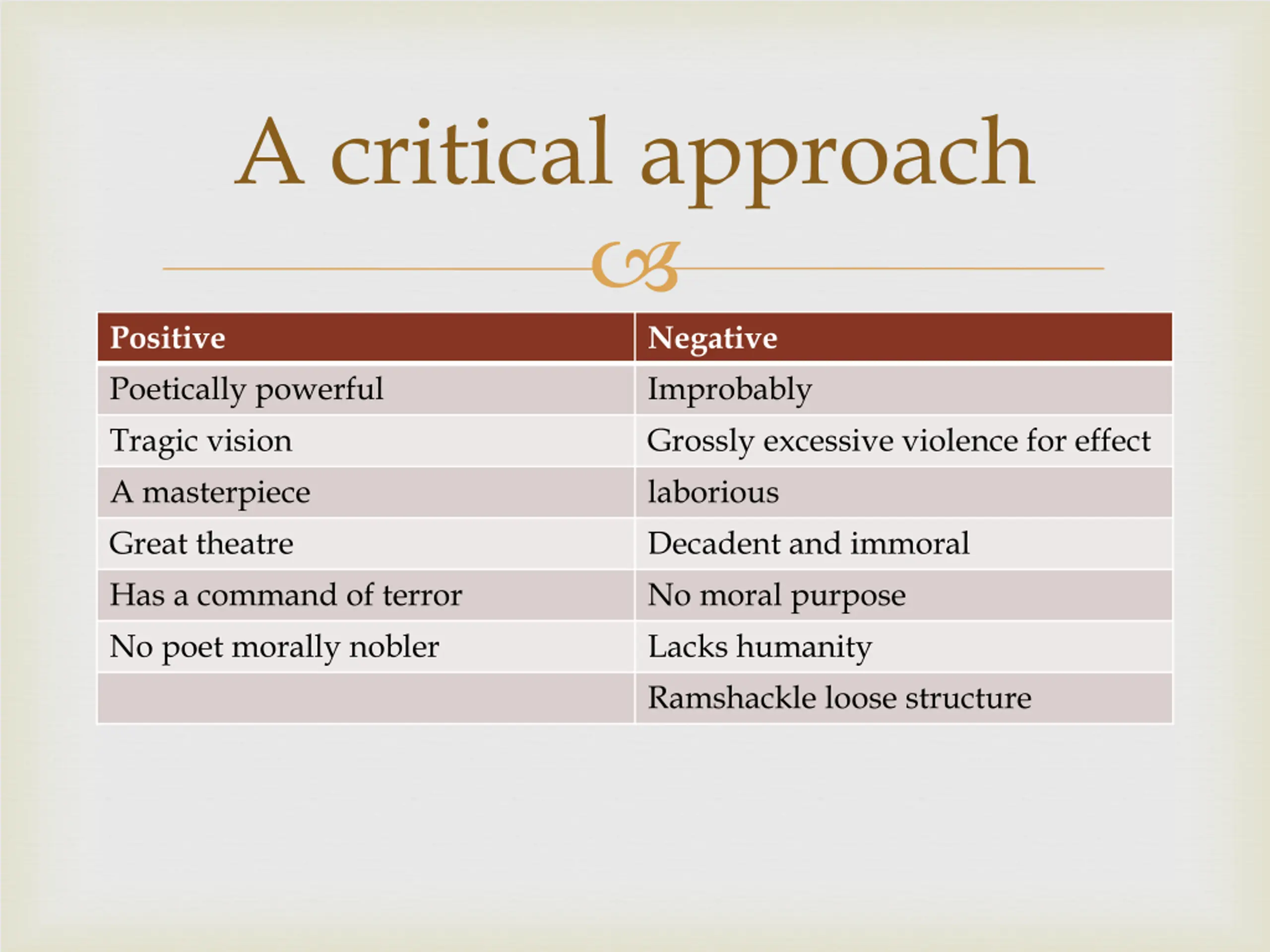 A critical approach

| Positive | Negative |
|---|---|
| Poetically powerful | Improbably |
| Tragic vision | Grossly excessive violence for effect |
| A masterpiece | laborious |
| Great theatre | Decadent and immoral |
| Has a command of terror | No moral purpose |
| No poet morally nobler | Lacks humanity |
| | Ramshackle loose structure |